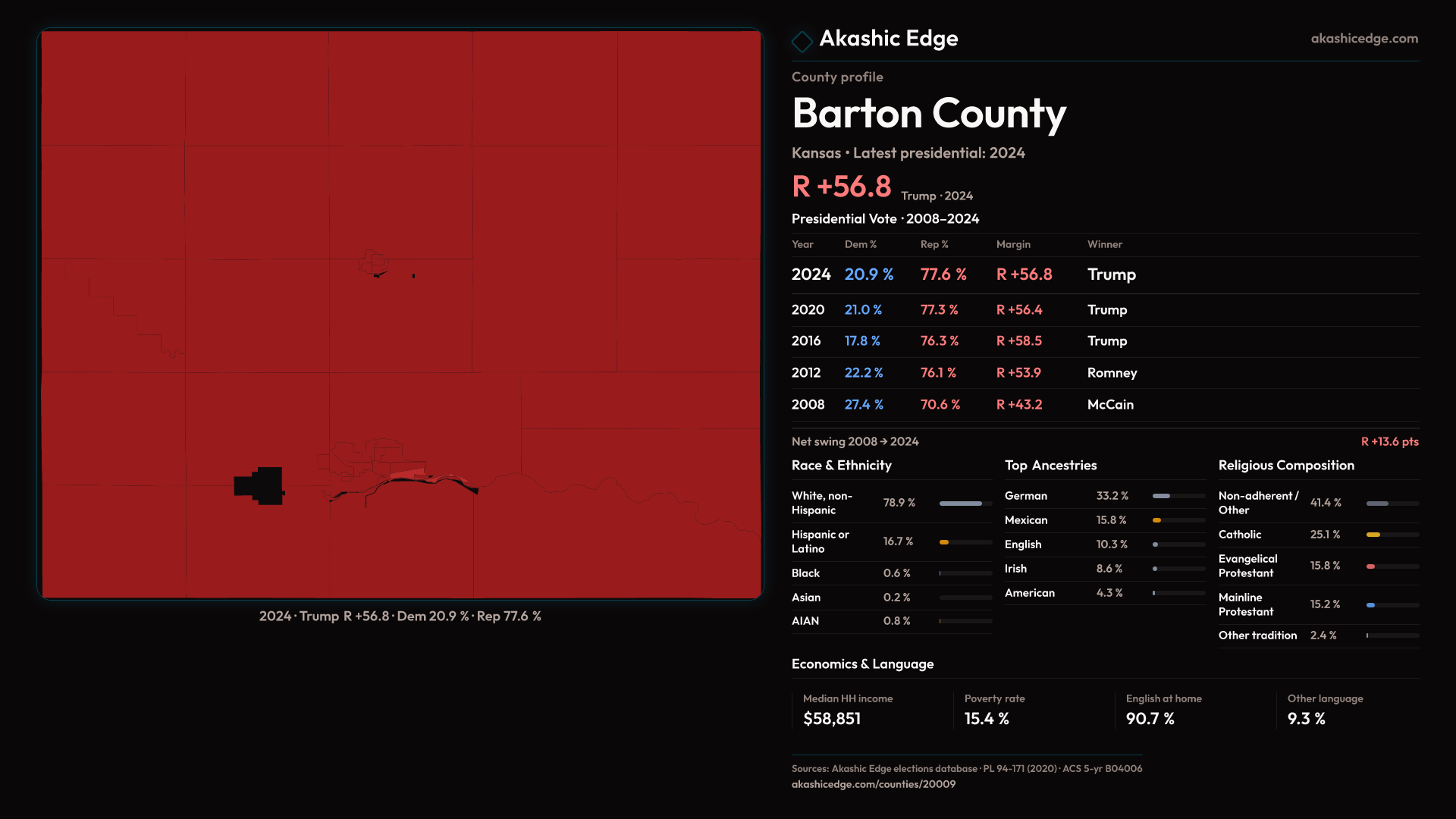 2024 · Trump R +56.8 · Dem 20.9 % · Rep 77.6 %

Akashic Edge

akashicedge.com

County profile

Barton County

Kansas · Latest presidential: 2024

R +56.8 Trump · 2024

Presidential Vote · 2008–2024

| Year | Dem % | Rep % | Margin | Winner |
|---|---|---|---|---|
| 2024 | 20.9 % | 77.6 % | R +56.8 | Trump |
| 2020 | 21.0 % | 77.3 % | R +56.4 | Trump |
| 2016 | 17.8 % | 76.3 % | R +58.5 | Trump |
| 2012 | 22.2 % | 76.1 % | R +53.9 | Romney |
| 2008 | 27.4 % | 70.6 % | R +43.2 | McCain |

Net swing 2008 → 2024

R +13.6 pts

Race & Ethnicity

White, non-Hispanic 78.9 %
Hispanic or Latino 16.7 %
Black 0.6 %
Asian 0.2 %
AIAN 0.8 %

Top Ancestries

German 33.2 %
Mexican 15.8 %
English 10.3 %
Irish 8.6 %
American 4.3 %

Religious Composition

Non-adherent / Other 41.4 %
Catholic 25.1 %
Evangelical Protestant 15.8 %
Mainline Protestant 15.2 %
Other tradition 2.4 %

Economics & Language

Median HH income
$58,851

Poverty rate
15.4 %

English at home
90.7 %

Other language
9.3 %

Sources: Akashic Edge elections database · PL 94-171 (2020) · ACS 5-yr B04006
akashicedge.com/counties/20009